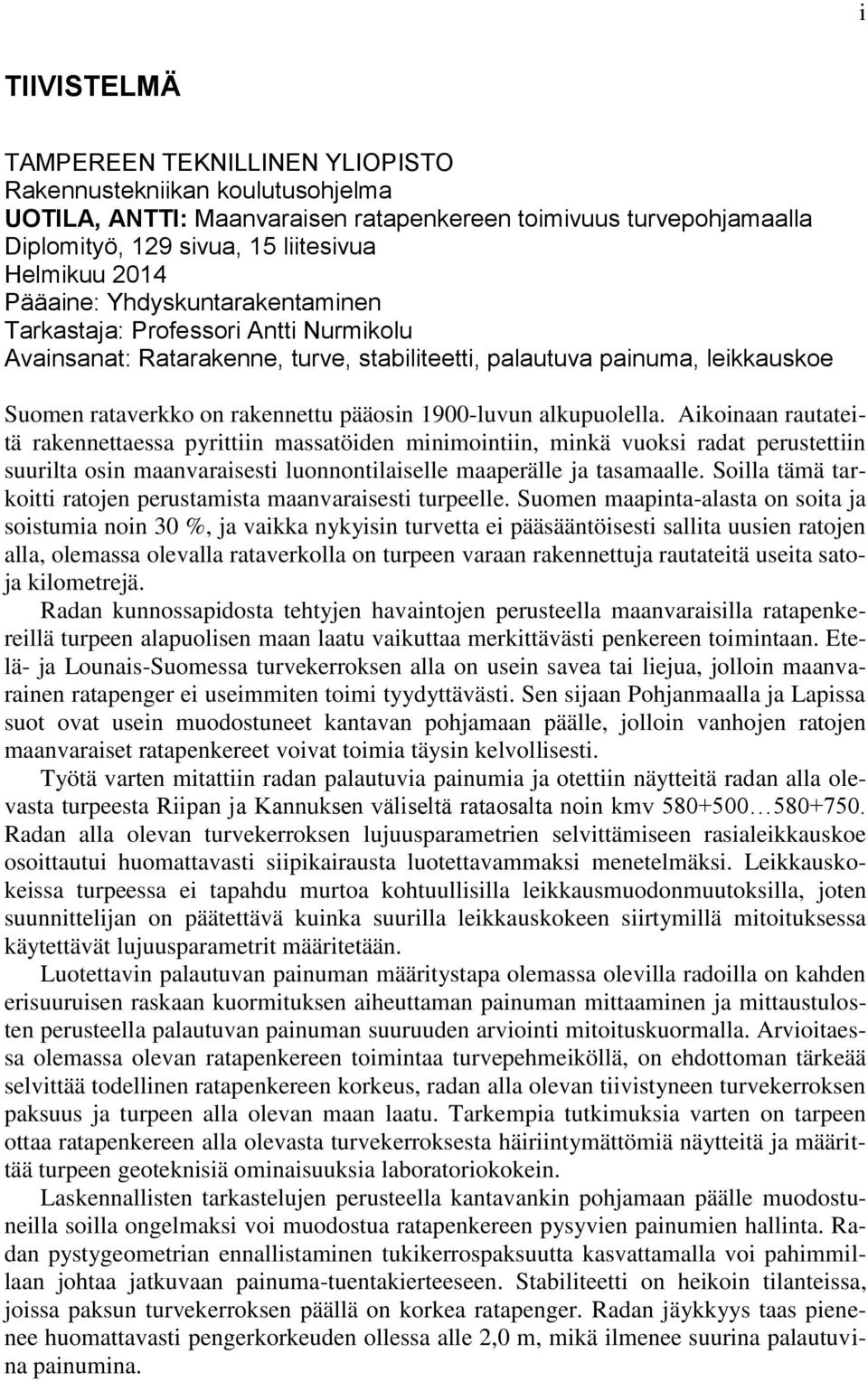 i

TIIVISTELMÄ

TAMPEREEN TEKNILLINEN YLIOPISTO
Rakennustekniikan koulutusohjelma
UOTILA, ANTTI: Maanvaraisen ratapenkereen toimivuus turvepohjamaalla
Diplomityö, 129 sivua, 15 liitesivua
Helmikuu 2014
Pääaine: Yhdyskuntarakentaminen
Tarkastaja: Professori Antti Nurmikolu
Avainsanat: Ratarakenne, turve, stabiliteetti, palautuva painuma, leikkauskoe

Suomen rataverkko on rakennettu pääosin 1900-luvun alkupuolella. Aikoinaan rautateitä rakennettaessa pyrittiin massatöiden minimointiin, minkä vuoksi radat perustettiin suurilta osin maanvaraisesti luonnontilaiselle maaperälle ja tasamaalle. Soilla tämä tarkoitti ratojen perustamista maanvaraisesti turpeelle. Suomen maapinta-alasta on soita ja soistumia noin 30 %, ja vaikka nykyisin turvetta ei pääsääntöisesti sallita uusien ratojen alla, olemassa olevalla rataverkolla on turpeen varaan rakennettuja rautateitä useita satoja kilometrejä.

Radan kunnossapidosta tehtyjen havaintojen perusteella maanvaraisilla ratapenkereillä turpeen alapuolisen maan laatu vaikuttaa merkittävästi penkereen toimintaan. Etelä- ja Lounais-Suomessa turvekerroksen alla on usein savea tai liejua, jolloin maanvarainen ratapenger ei useimmiten toimi tyydyttävästi. Sen sijaan Pohjanmaalla ja Lapissa suot ovat usein muodostuneet kantavan pohjamaan päälle, jolloin vanhojen ratojen maanvaraiset ratapenkereet voivat toimia täysin kelvollisesti.

Työtä varten mitattiin radan palautuvia painumia ja otettiin näytteitä radan alla olevasta turpeesta Riipan ja Kannuksen väliseltä rataosalta noin kmv 580+500…580+750. Radan alla olevan turvekerroksen lujuusparametrien selvittämiseen rasialeikkauskoe osoittautui huomattavasti siipikairausta luotettavammaksi menetelmäksi. Leikkauskokeissa turpeessa ei tapahdu murtoa kohtuullisilla leikkausmuodonmuutoksilla, joten suunnittelijan on päätettävä kuinka suurilla leikkauskokeen siirtymillä mitoituksessa käytettävät lujuusparametrit määritetään.

Luotettavin palautuvan painuman määritystapa olemassa olevilla radoilla on kahden erisuuruisen raskaan kuormituksen aiheuttaman painuman mittaaminen ja mittaustulosten perusteella palautuvan painuman suuruuden arviointi mitoituskuormalla. Arvioitaessa olemassa olevan ratapenkereen toimintaa turvepehmeiköllä, on ehdottoman tärkeää selvittää todellinen ratapenkereen korkeus, radan alla olevan tiivistyneen turvekerroksen paksuus ja turpeen alla olevan maan laatu. Tarkempia tutkimuksia varten on tarpeen ottaa ratapenkereen alla olevasta turvekerroksesta häiriintymättömiä näytteitä ja määrittää turpeen geoteknisiä ominaisuuksia laboratoriokokein.

Laskennallisten tarkastelujen perusteella kantavankin pohjamaan päälle muodostuneilla soilla ongelmaksi voi muodostua ratapenkereen pysyvien painumien hallinta. Radan pystygeometrian ennallistaminen tukikerrospaksuutta kasvattamalla voi pahimmillaan johtaa jatkuvaan painuma-tuentakierteeseen. Stabiliteetti on heikoin tilanteissa, joissa paksun turvekerroksen päällä on korkea ratapenger. Radan jäykkyys taas pienenee huomattavasti pengerkorkeuden ollessa alle 2,0 m, mikä ilmenee suurina palautuvina painumina.